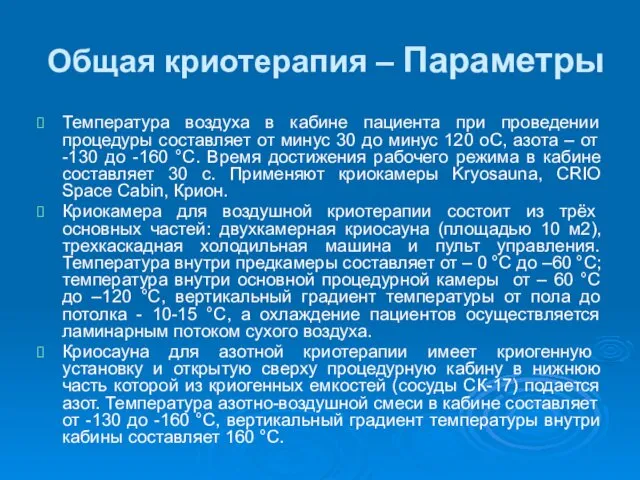 Общая криотерапия – Параметры

Температура воздуха в кабине пациента при проведении процедуры составляет от минус 30 до минус 120 оС, азота – от -130 до -160 °С. Время достижения рабочего режима в кабине составляет 30 с. Применяют криокамеры Kryosauna, CRIO Space Cabin, Крион.

Криокамера для воздушной криотерапии состоит из трёх основных частей: двухкамерная криосауна (площадью 10 м2), трехкаскадная холодильная машина и пульт управления. Температура внутри предкамеры составляет от – 0 °С до –60 °С; температура внутри основной процедурной камеры от – 60 °С до –120 °С, вертикальный градиент температуры от пола до потолка - 10-15 °С, а охлаждение пациентов осуществляется ламинарным потоком сухого воздуха.

Криосауна для азотной криотерапии имеет криогенную установку и открытую сверху процедурную кабину в нижнюю часть которой из криогенных емкостей (сосуды СК-17) подается азот. Температура азотно-воздушной смеси в кабине составляет от -130 до -160 °С, вертикальный градиент температуры внутри кабины составляет 160 °С.